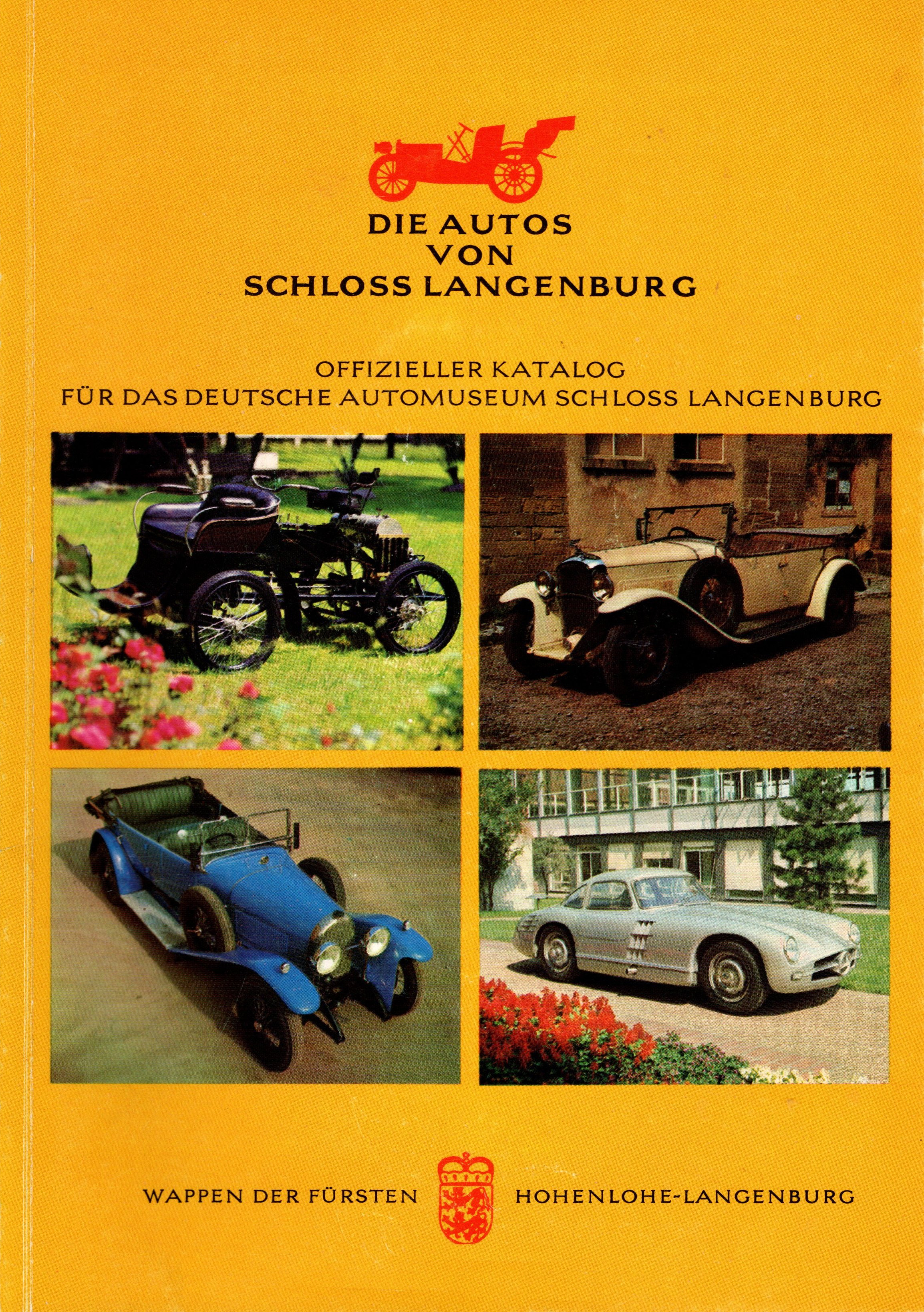 DIE AUTOS
VON
SCHLOSS LANGENBURG

OFFIZIELLER KATALOG
FÜR DAS DEUTSCHE AUTOMUSEUM SCHLOSS LANGENBURG

WAPPEN DER FÜRSTEN HOHENLOHE-LANGENBURG